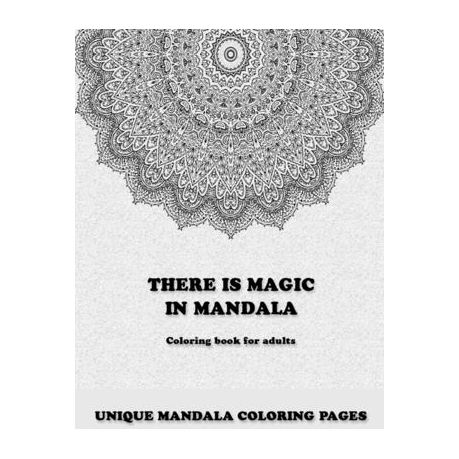 THERE IS MAGIC IN MANDALA

Coloring book for adults

UNIQUE MANDALA COLORING PAGES